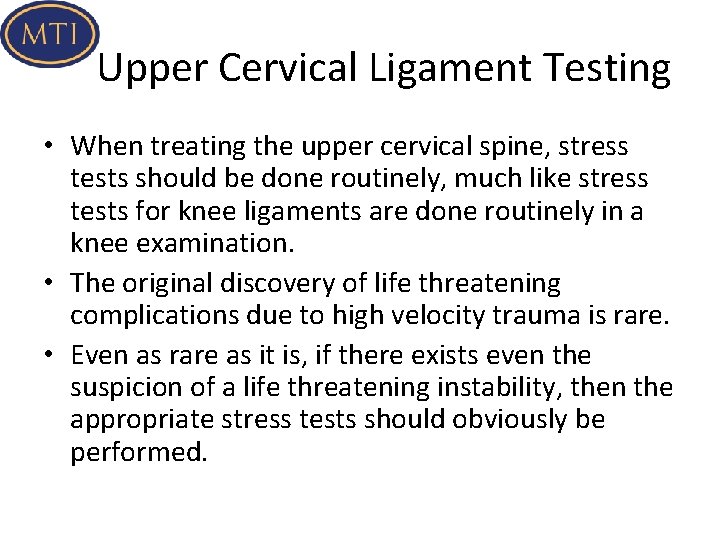 MTI

Upper Cervical Ligament Testing

• When treating the upper cervical spine, stress tests should be done routinely, much like stress tests for knee ligaments are done routinely in a knee examination.

• The original discovery of life threatening complications due to high velocity trauma is rare.

• Even as rare as it is, if there exists even the suspicion of a life threatening instability, then the appropriate stress tests should obviously be performed.